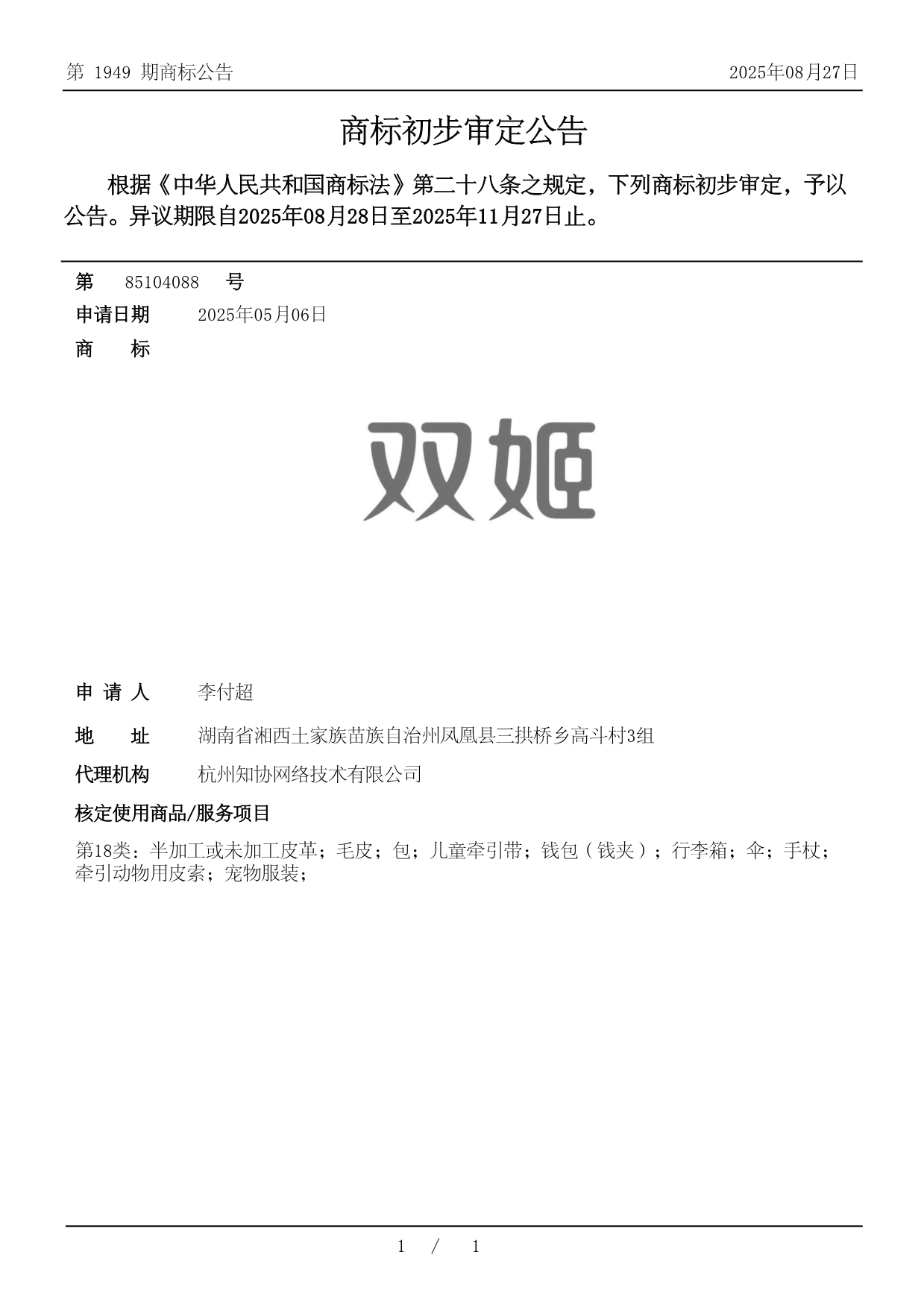 第 1949 期商标公告

2025年08月27日

商标初步审定公告

根据《中华人民共和国商标法》第二十八条之规定，下列商标初步审定，予以公告。异议期限自2025年08月28日至2025年11月27日止。

第 85104088 号

申请日期 2025年05月06日

商 标

双姬

申 请 人 李付超

地 址 湖南省湘西土家族苗族自治州凤凰县三拱桥乡高斗村3组

代理机构 杭州知协网络技术有限公司

核定使用商品/服务项目

第18类：半加工或未加工皮革；毛皮；包；儿童牵引带；钱包（钱夹）；行李箱；伞；手杖；牵引动物用皮索；宠物服装；

1 / 1